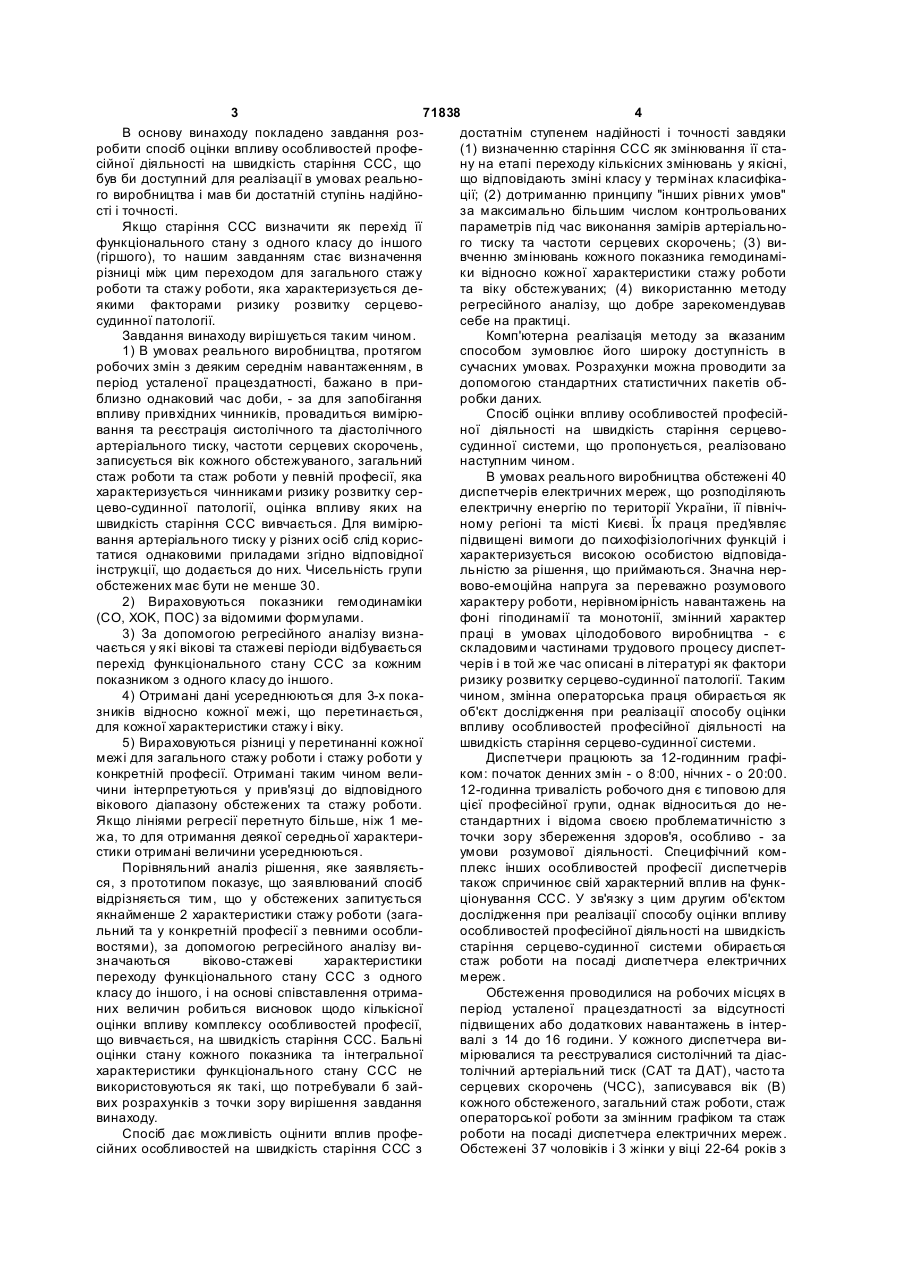 3 71838 4

В основу винаходу покладено завдання розробити спосіб оцінки впливу особливостей професійної діяльності на швидкість старіння ССС, що був би доступний для реалізації в умовах реального виробництва і мав би достатній ступінь надійності і точності.

Якщо старіння ССС визначити як перехід її функціонального стану з одного класу до іншого (гіршого), то нашим завданням стає визначення різниці між цим переходом для загального стажу роботи та стажу роботи, яка характеризується деякими факторами ризику розвитку серцево-судинної патології.

Завдання винаходу вирішується таким чином.

1) В умовах реального виробництва, протягом робочих змін з деяким середнім навантаженням, в період усталеної працездатності, бажано в приблизно однаковий час доби, - за для запобігання впливу привхідних чинників, провадиться вимірювання та реєстрація систолічного та діастолічного артеріального тиску, частоти серцевих скорочень, записується вік кожного обстежуваного, загальний стаж роботи та стаж роботи у певній професії, яка характеризується чинниками ризику розвитку серцево-судинної патології, оцінка впливу яких на швидкість старіння ССС вивчається. Для вимірювання артеріального тиску у різних осіб слід користатися однаковими приладами згідно відповідної інструкції, що додається до них. Чисельність групи обстежених має бути не менше 30.

2) Вираховуються показники гемодинаміки (СО, ХОК, ПОС) за відомими формулами.

3) За допомогою регресійного аналізу визначається у які вікові та стажеві періоди відбувається перехід функціонального стану ССС за кожним показником з одного класу до іншого.

4) Отримані дані усереднюються для 3-х показників відносно кожної межі, що перетинається, для кожної характеристики стажу і віку.

5) Вираховуються різниці у перетинанні кожної межі для загального стажу роботи і стажу роботи у конкретній професії. Отримані таким чином величини інтерпретуються у прив'язці до відповідного вікового діапазону обстежених та стажу роботи. Якщо лініями регресії перетнуто більше, ніж 1 межа, то для отримання деякої середньої характеристики отримані величини усереднюються.

Порівняльний аналіз рішення, яке заявляється, з прототипом показує, що заявлюваний спосіб відрізняється тим, що у обстежених запитується якнайменше 2 характеристики стажу роботи (загальний та у конкретній професії з певними особливостями), за допомогою регресійного аналізу визначаються віково-стажеві характеристики переходу функціонального стану ССС з одного класу до іншого, і на основі співставлення отриманих величин робиться висновок щодо кількісної оцінки впливу комплексу особливостей професії, що вивчається, на швидкість старіння ССС. Бальні оцінки стану кожного показника та інтегральної характеристики функціонального стану ССС не використовуються як такі, що потребували б зайвих розрахунків з точки зору вирішення завдання винаходу.

Спосіб дає можливість оцінити вплив професійних особливостей на швидкість старіння ССС з достатнім ступенем надійності і точності завдяки (1) визначенню старіння ССС як змінювання її стану на етапі переходу кількісних змінювань у якісні, що відповідають зміні класу у термінах класифікації; (2) дотриманню принципу "інших рівних умов" за максимально більшим числом контрольованих параметрів під час виконання замірів артеріального тиску та частоти серцевих скорочень; (3) вивченню змінювань кожного показника гемодинаміки відносно кожної характеристики стажу роботи та віку обстежуваних; (4) використанню методу регресійного аналізу, що добре зарекомендував себе на практиці.

Комп'ютерна реалізація методу за вказаним способом зумовлює його широку доступність в сучасних умовах. Розрахунки можна проводити за допомогою стандартних статистичних пакетів обробки даних.

Спосіб оцінки впливу особливостей професійної діяльності на швидкість старіння серцево-судинної системи, що пропонується, реалізовано наступним чином.

В умовах реального виробництва обстежені 40 диспетчерів електричних мереж, що розподіляють електричну енергію по території України, її північному регіоні та місті Києві. Їх праця пред'являє підвищені вимоги до психофізіологічних функцій і характеризується високою особистою відповідальністю за рішення, що приймаються. Значна нервово-емоційна напруга за переважно розумового характеру роботи, нерівномірність навантажень на фоні гіподинамії та монотонії, змінний характер праці в умовах цілодобового виробництва - є складовими частинами трудового процесу диспетчерів і в той же час описані в літературі як фактори ризику розвитку серцево-судинної патології. Таким чином, змінна операторська праця обирається як об'єкт дослідження при реалізації способу оцінки впливу особливостей професійної діяльності на швидкість старіння серцево-судинної системи.

Диспетчери працюють за 12-годинним графіком: початок денних змін - о 8:00, нічних - о 20:00. 12-годинна тривалість робочого дня є типовою для цієї професійної групи, однак відноситься до нестандартних і відома своєю проблематичністю з точки зору збереження здоров'я, особливо - за умови розумової діяльності. Специфічний комплекс інших особливостей професії диспетчерів також спричинює свій характерний вплив на функціонування ССС. У зв'язку з цим другим об'єктом дослідження при реалізації способу оцінки впливу особливостей професійної діяльності на швидкість старіння серцево-судинної системи обирається стаж роботи на посаді диспетчера електричних мереж.

Обстеження проводилися на робочих місцях в період усталеної працездатності за відсутності підвищених або додаткових навантажень в інтервалі з 14 до 16 години. У кожного диспетчера вимірювалися та реєструвалися систолічний та діастолічний артеріальний тиск (САТ та ДАТ), частота серцевих скорочень (ЧСС), записувався вік (В) кожного обстеженого, загальний стаж роботи, стаж операторської роботи за змінним графіком та стаж роботи на посаді диспетчера електричних мереж. Обстежені 37 чоловіків і 3 жінки у віці 22-64 років з